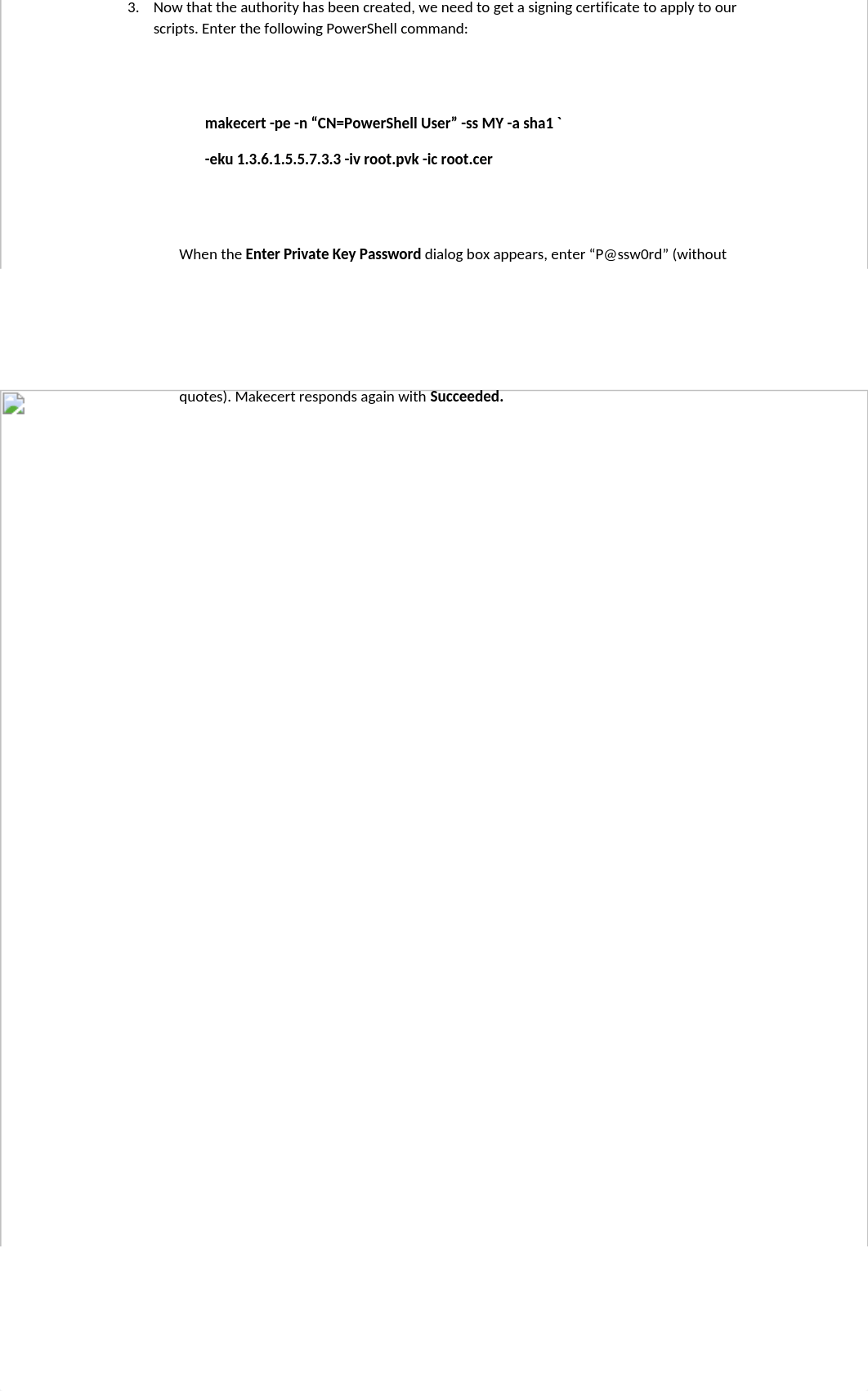 3. Now that the authority has been created, we need to get a signing certificate to apply to our scripts. Enter the following PowerShell command:

makecert -pe -n “CN=PowerShell User” -ss MY -a sha1 `

-eku 1.3.6.1.5.5.7.3.3 -iv root.pvk -ic root.cer

When the Enter Private Key Password dialog box appears, enter “P@ssw0rd” (without

quotes). Makecert responds again with Succeeded.